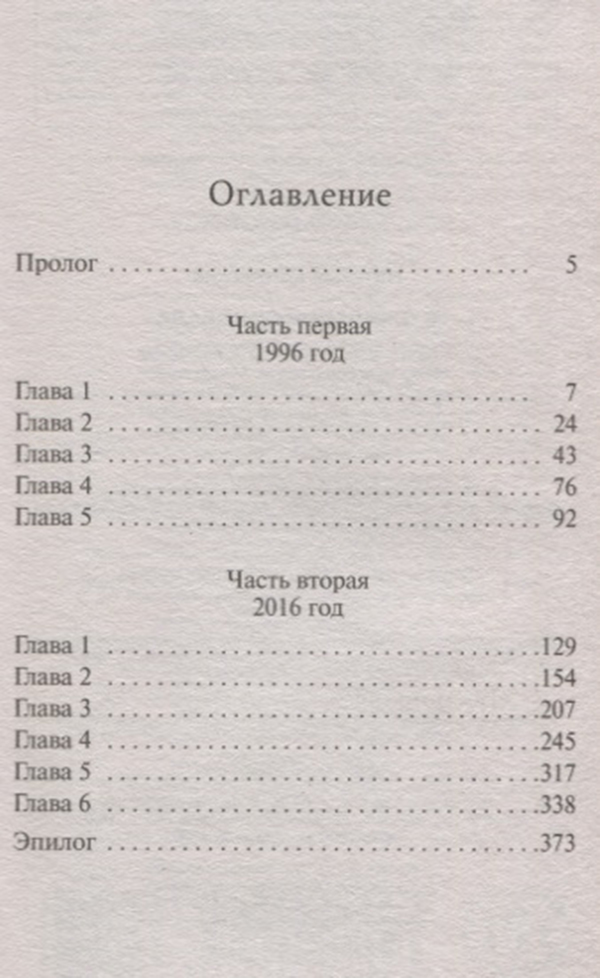 Оглавление

Пролог 5

Часть первая
1996 год

Глава 1 7
Глава 2 24
Глава 3 43
Глава 4 76
Глава 5 92

Часть вторая
2016 год

Глава 1 129
Глава 2 154
Глава 3 207
Глава 4 245
Глава 5 317
Глава 6 338

Эпилог 373